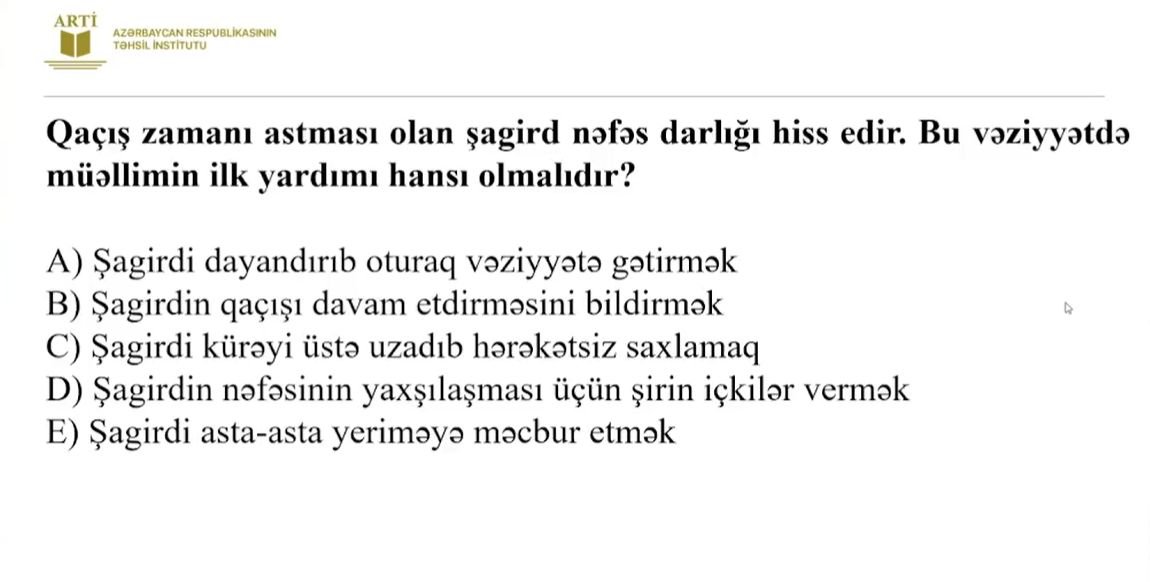 ARTİ
AZƏRBAYCAN RESPUBLİKASININ
TƏHSİL İNSTİTUTU

Qaçış zamanı astması olan şagird nəfəs darlığı hiss edir. Bu vəziyyətdə müəllimin ilk yardımı hansı olmalıdır?

A) Şagirdi dayandırıb oturaq vəziyyətə gətirmək
B) Şagirdin qaçışı davam etdirməsini bildirmək
C) Şagirdi kürəyi üstə uzadıb hərəkətsiz saxlamaq
D) Şagirdin nəfəsinin yaxşılaşması üçün şirin içkilər vermək
E) Şagirdi asta-asta yeriməyə məcbur etmək